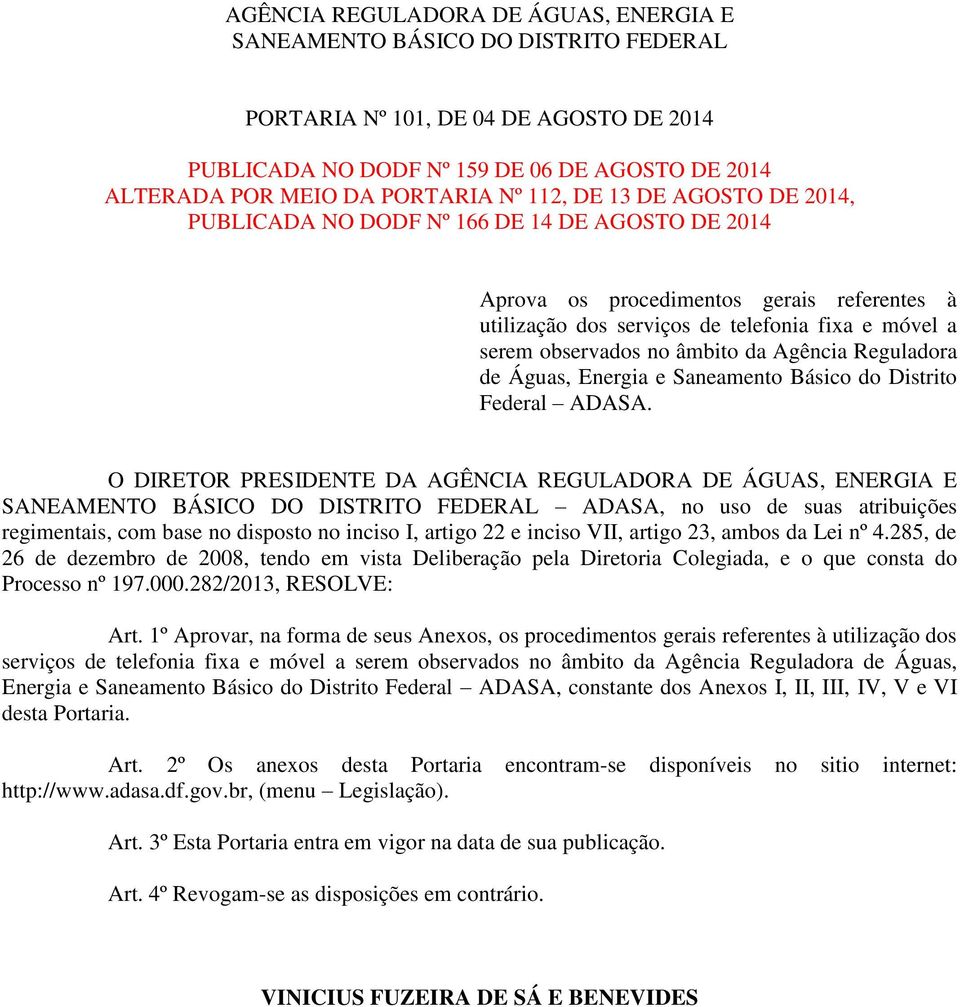 AGÊNCIA REGULADORA DE ÁGUAS, ENERGIA E SANEAMENTO BÁSICO DO DISTRITO FEDERAL

PORTARIA Nº 101, DE 04 DE AGOSTO DE 2014

PUBLICADA NO DODF Nº 159 DE 06 DE AGOSTO DE 2014
ALTERADA POR MEIO DA PORTARIA Nº 112, DE 13 DE AGOSTO DE 2014,
PUBLICADA NO DODF Nº 166 DE 14 DE AGOSTO DE 2014

Aprova os procedimentos gerais referentes à utilização dos serviços de telefonia fixa e móvel a serem observados no âmbito da Agência Reguladora de Águas, Energia e Saneamento Básico do Distrito Federal – ADASA.

O DIRETOR PRESIDENTE DA AGÊNCIA REGULADORA DE ÁGUAS, ENERGIA E SANEAMENTO BÁSICO DO DISTRITO FEDERAL – ADASA, no uso de suas atribuições regimentais, com base no disposto no inciso I, artigo 22 e inciso VII, artigo 23, ambos da Lei nº 4.285, de 26 de dezembro de 2008, tendo em vista Deliberação pela Diretoria Colegiada, e o que consta do Processo nº 197.000.282/2013, RESOLVE:

Art. 1º Aprovar, na forma de seus Anexos, os procedimentos gerais referentes à utilização dos serviços de telefonia fixa e móvel a serem observados no âmbito da Agência Reguladora de Águas, Energia e Saneamento Básico do Distrito Federal – ADASA, constante dos Anexos I, II, III, IV, V e VI desta Portaria.

Art. 2º Os anexos desta Portaria encontram-se disponíveis no sitio internet: http://www.adasa.df.gov.br, (menu – Legislação).

Art. 3º Esta Portaria entra em vigor na data de sua publicação.

Art. 4º Revogam-se as disposições em contrário.

VINICIUS FUZEIRA DE SÁ E BENEVIDES